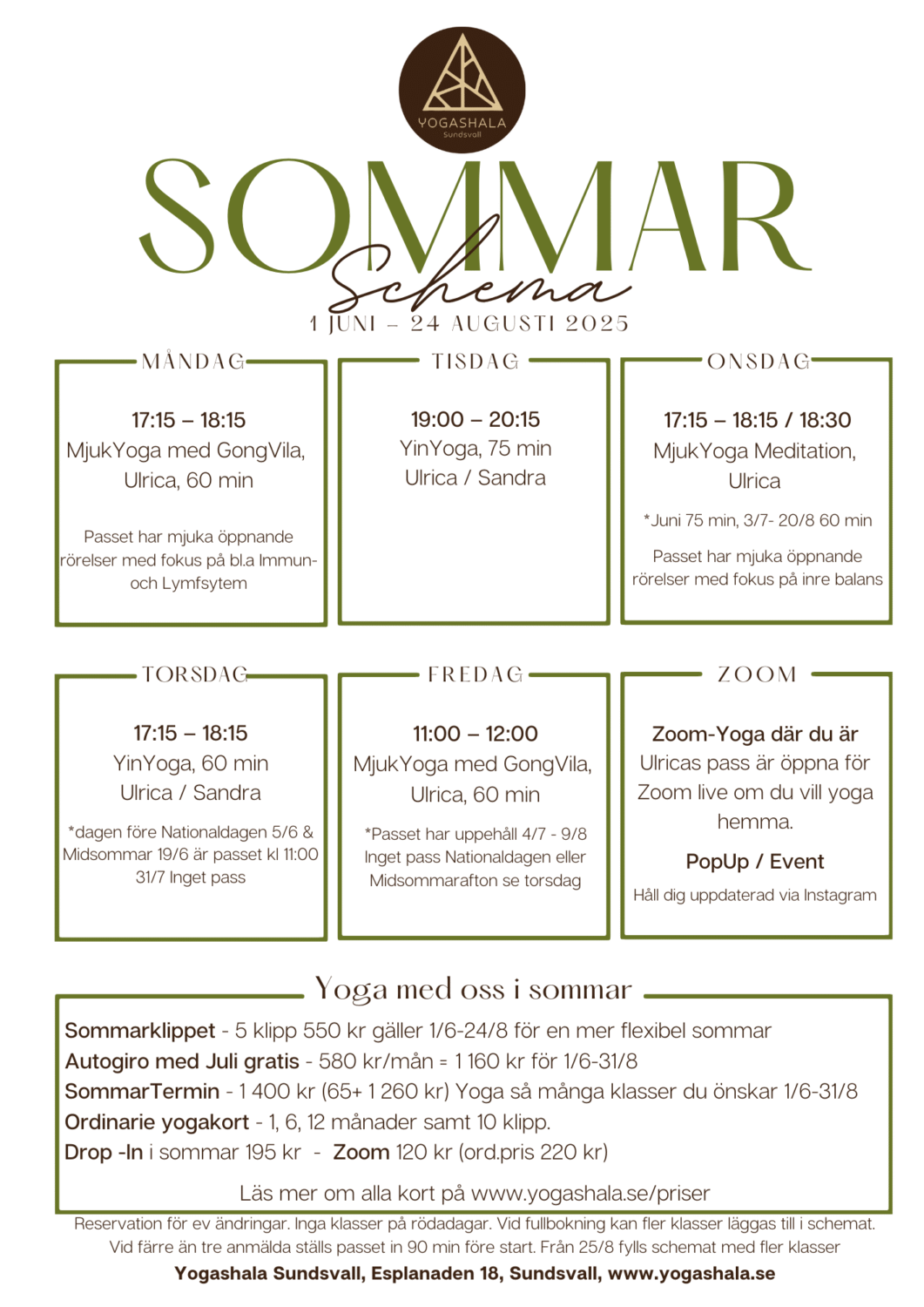 YOGASHALA
Sundsvall

SOMMAR
Schema
1 JUNI – 24 AUGUSTI 2025

MÅNDAG

17:15 – 18:15
MjukYoga med GongVila, Ulrica, 60 min

Passet har mjuka öppnande rörelser med fokus på bl.a Immun- och Lymfsytem

TISDAG

19:00 – 20:15
YinYoga, 75 min
Ulrica / Sandra

ONSDAG

17:15 – 18:15 / 18:30
MjukYoga Meditation, Ulrica

*Juni 75 min, 3/7- 20/8 60 min

Passet har mjuka öppnande rörelser med fokus på inre balans

TORSDAG

17:15 – 18:15
YinYoga, 60 min
Ulrica / Sandra

*dagen före Nationaldagen 5/6 & Midsommar 19/6 är passet kl 11:00
31/7 Inget pass

FREDAG

11:00 – 12:00
MjukYoga med GongVila, Ulrica, 60 min

*Passet har uppehåll 4/7 - 9/8
Inget pass Nationaldagen eller Midsommarafton se torsdag

ZOOM

Zoom-Yoga där du är
Ulricas pass är öppna för Zoom live om du vill yoga hemma.

PopUp / Event
Håll dig uppdaterad via Instagram

Yoga med oss i sommar

Sommarklippet - 5 klipp 550 kr gäller 1/6-24/8 för en mer flexibel sommar
Autogiro med Juli gratis - 580 kr/mån = 1 160 kr för 1/6-31/8
SommarTermin - 1 400 kr (65+ 1 260 kr) Yoga så många klasser du önskar 1/6-31/8
Ordinarie yogakort - 1, 6, 12 månader samt 10 klipp.
Drop -In i sommar 195 kr - Zoom 120 kr (ord.pris 220 kr)

Läs mer om alla kort på www.yogashala.se/priser

Reservation för ev ändringar. Inga klasser på rödadagar. Vid fullbokning kan fler klasser läggas till i schemat. Vid färre än tre anmälda ställs passet in 90 min före start. Från 25/8 fylls schemat med fler klasser

Yogashala Sundsvall, Esplanaden 18, Sundsvall, www.yogashala.se